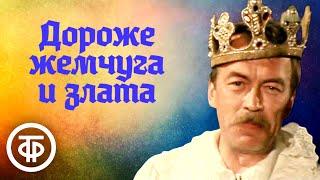 Дороже жемчуга и злата

ТФ